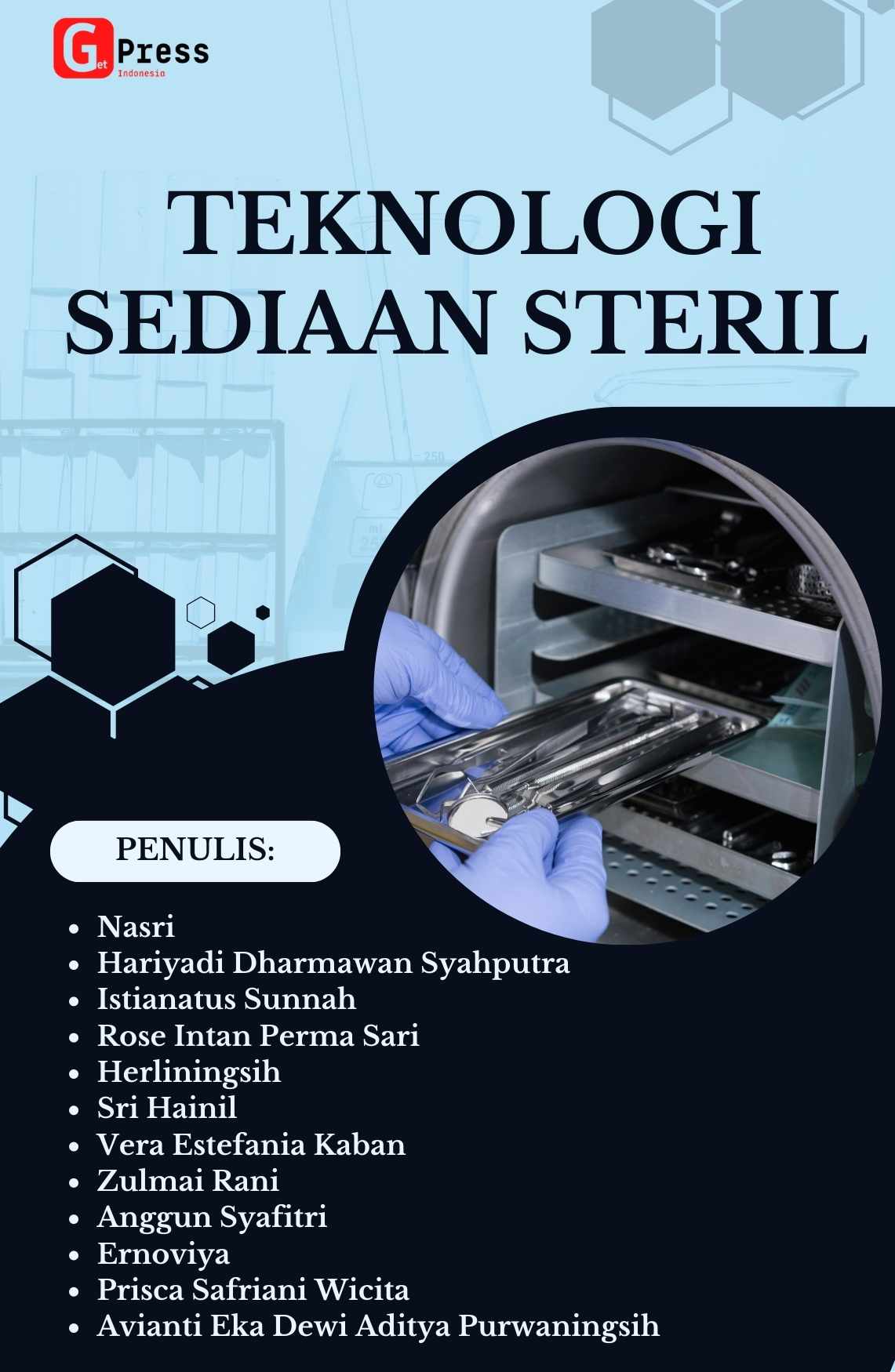 Get Press
Indonesia

TEKNOLOGI SEDIAAN STERIL

PENULIS:

• Nasri
• Hariyadi Dharmawan Syahputra
• Istianatus Sunnah
• Rose Intan Perma Sari
• Herliningsih
• Sri Hainil
• Vera Estefania Kaban
• Zulmai Rani
• Anggun Syafitri
• Ernoviya
• Prisca Safriani Wicita
• Avianti Eka Dewi Aditya Purwaningsih